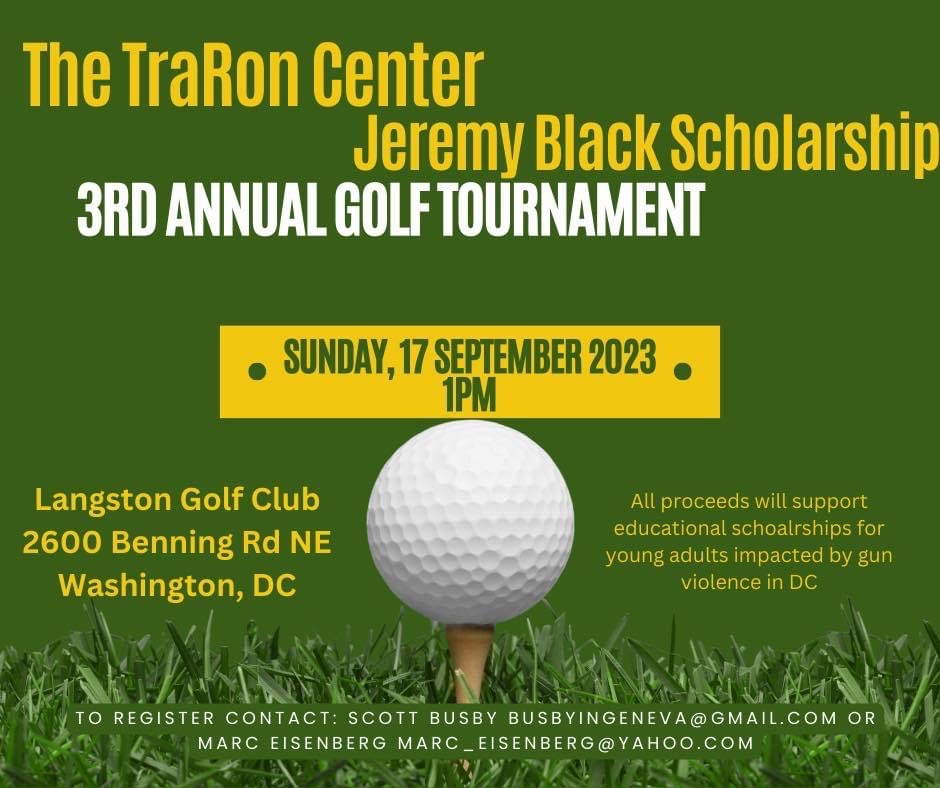 The TraRon Center
Jeremy Black Scholarship
3RD ANNUAL GOLF TOURNAMENT

SUNDAY, 17 SEPTEMBER 2023
1PM

Langston Golf Club
2600 Benning Rd NE
Washington, DC

All proceeds will support educational schoalrships for young adults impacted by gun violence in DC

TO REGISTER CONTACT: SCOTT BUSBY BUSBYINGENEVA@GMAIL.COM OR MARC EISENBERG MARC_EISENBERG@YAHOO.COM